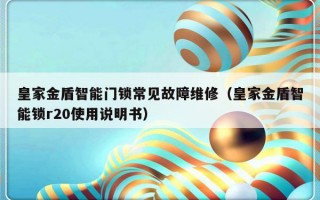 皇家金盾智能门锁常见故障维修（皇家金盾智能锁r20使用说明书）